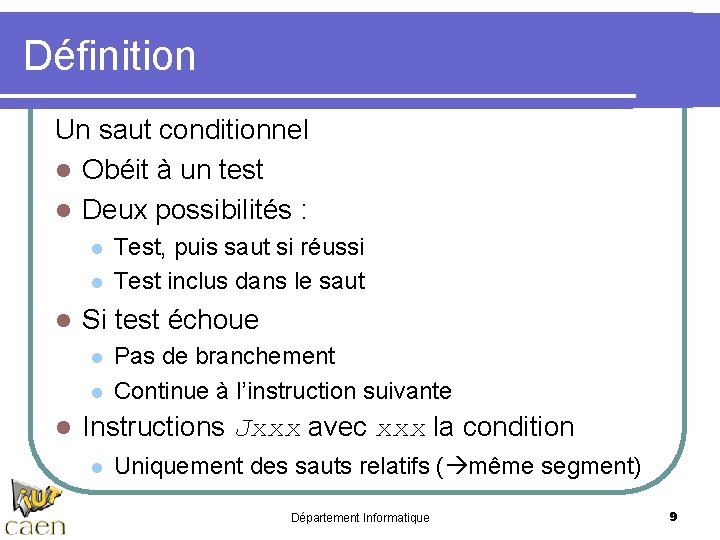 Définition

Un saut conditionnel

- Obéit à un test
- Deux possibilités :
  - Test, puis saut si réussi
  - Test inclus dans le saut
- Si test échoue
  - Pas de branchement
  - Continue à l'instruction suivante
- Instructions Jxxx avec xxx la condition
  - Uniquement des sauts relatifs (→même segment)

iut caen

Département Informatique

9